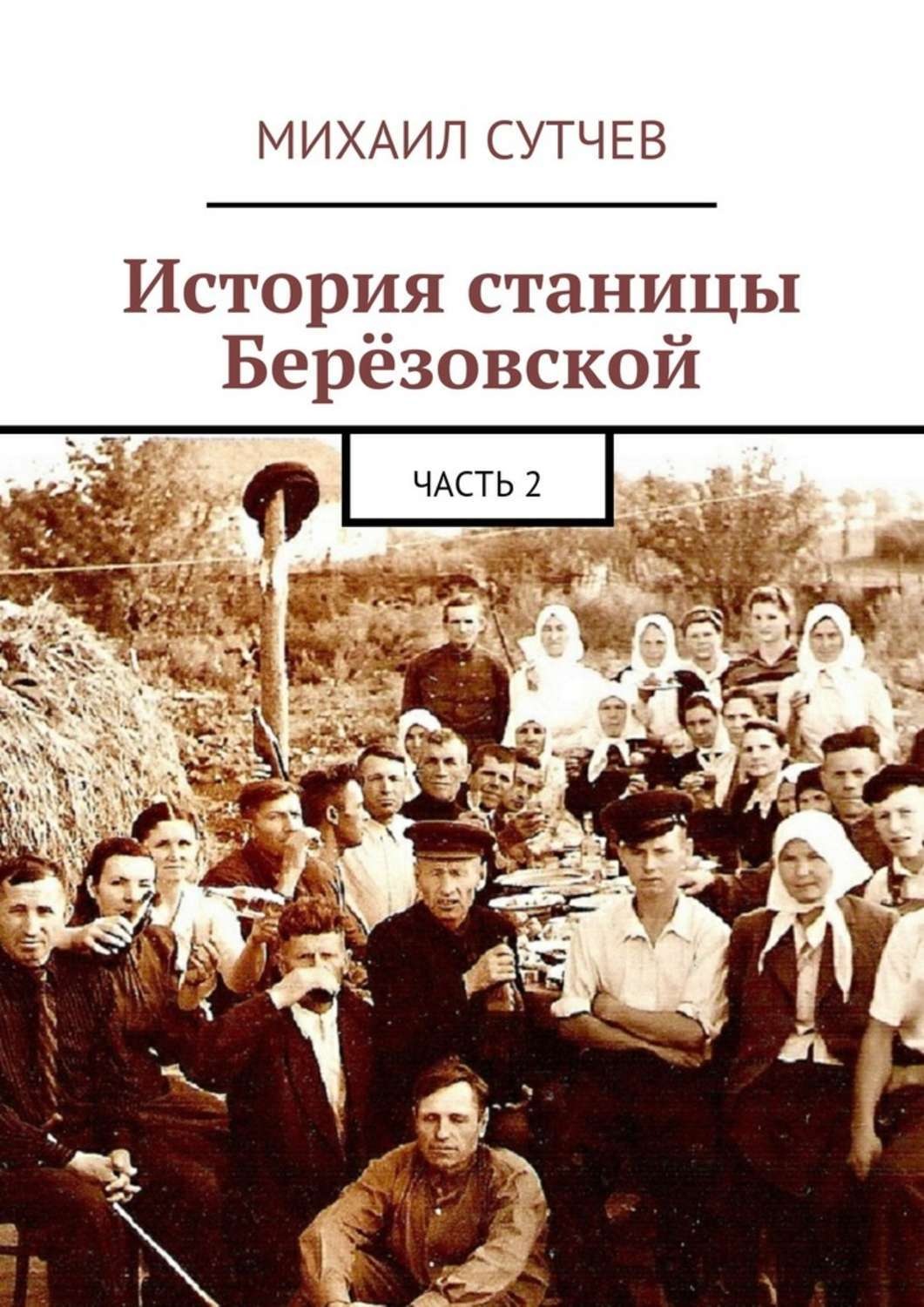 МИХАИЛ СУТЧЕВ

История станицы Берёзовской

ЧАСТЬ 2